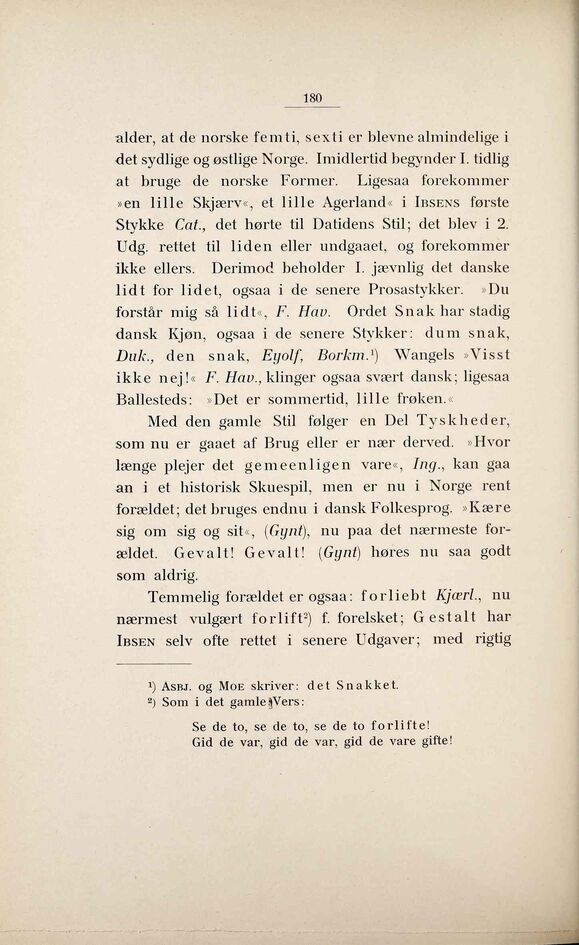 180

alder, at de norske femti, sexti er blevne almindelige i det sydlige og østlige Norge. Imidlertid begynder I. tidlig at bruge de norske Former. Ligesaa forekommer »en lille Skjærv«, et lille Agerland« i Ibsens første Stykke Cat., det hørte til Datidens Stil; det blev i 2. Udg. rettet til liden eller undgaaet, og forekommer ikke ellers. Derimod beholder I. jævnlig det danske lidt for lidet, ogsaa i de senere Prosastykker. »Du forstår mig så lidt«, F. Hav. Ordet Snak har stadig dansk Kjøn, ogsaa i de senere Stykker: dum snak, Duk., den snak, Eyolf, Borkm.¹) Wangels »Visst ikke nej!« F. Hav., klinger ogsaa svært dansk; ligesaa Ballesteds: »Det er sommertid, lille frøken.«

Med den gamle Stil følger en Del Tyskheder, som nu er gaaet af Brug eller er nær derved. »Hvor længe plejer det gemeenligen vare«, Ing., kan gaa an i et historisk Skuespil, men er nu i Norge rent forældet; det bruges endnu i dansk Folkesprog. »Kære sig om sig og sit«, (Gynt), nu paa det nærmeste forældet. Gevalt! Gevalt! (Gynt) høres nu saa godt som aldrig.

Temmelig forældet er ogsaa: forliebt Kjærl., nu nærmest vulgært forlift²) f. forelsket; Gestalt har Ibsen selv ofte rettet i senere Udgaver; med rigtig

¹) Asbj. og Moe skriver: det Snakket.
²) Som i det gamle Vers:

Se de to, se de to, se de to forlifte!
Gid de var, gid de var, gid de vare gifte!